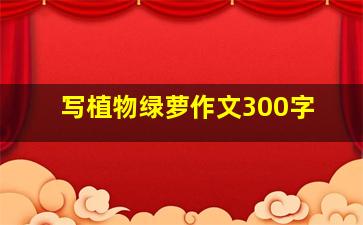 写植物绿萝作文300字